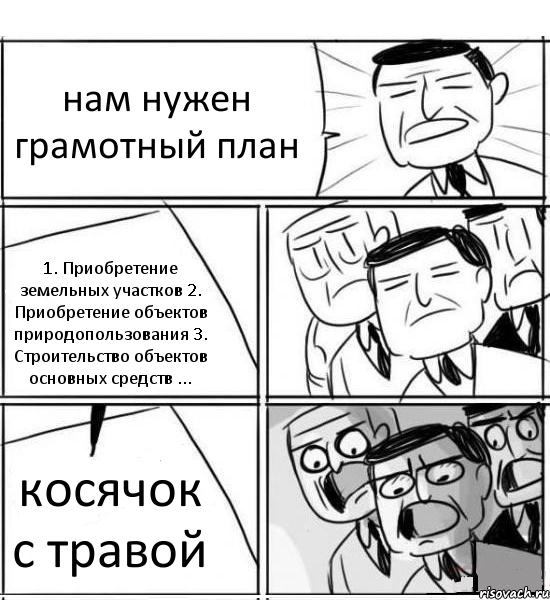 нам нужен грамотный план

1. Приобретение земельных участков 2. Приобретение объектов природопользования 3. Строительство объектов основных средств ...

косячок с травой

risovach.ru